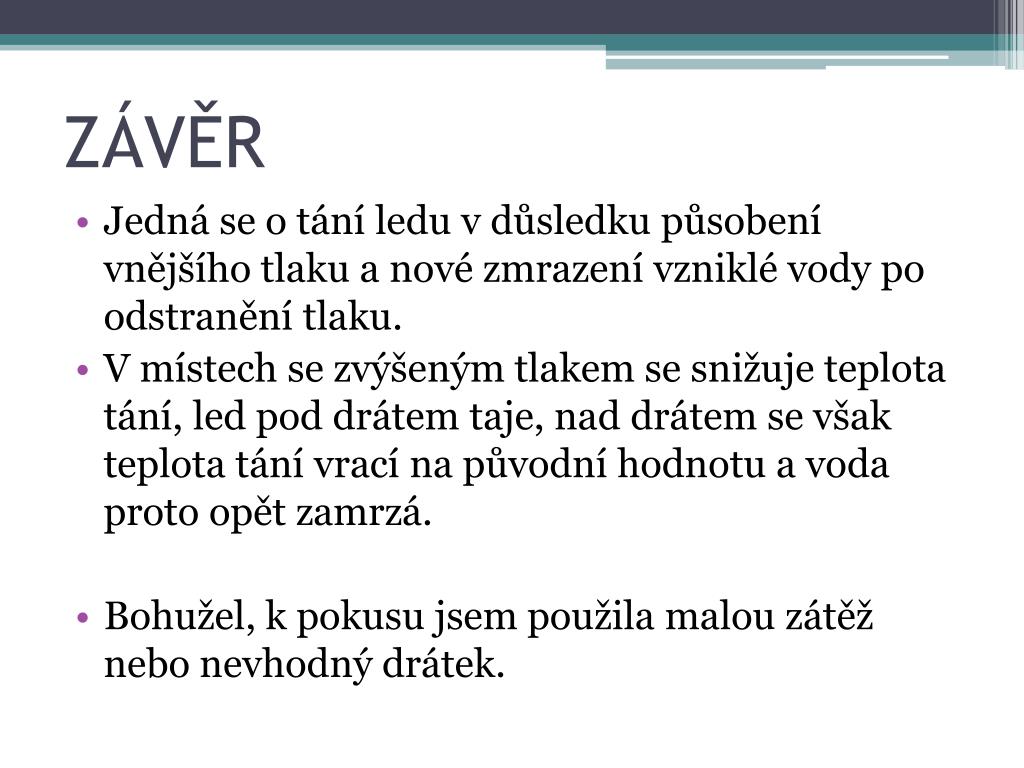 ZÁVĚR

• Jedná se o tání ledu v důsledku působení vnějšího tlaku a nové zmrazení vzniklé vody po odstranění tlaku.
• V místech se zvýšeným tlakem se snižuje teplota tání, led pod drátem taje, nad drátem se však teplota tání vrací na původní hodnotu a voda proto opět zamrzá.

• Bohužel, k pokusu jsem použila malou zátěž nebo nevhodný drátek.